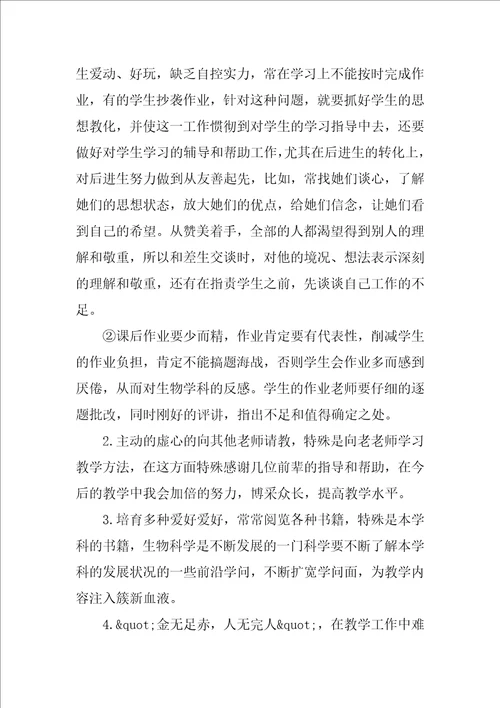 生爱动、好玩，缺乏自控实力，常在学习上不能按时完成作业，有的学生抄袭作业，针对这种问题，就要抓好学生的思想教化，并使这一工作惯彻到对学生的学习指导中去，还要做好对学生学习的辅导和帮助工作，尤其在后进生的转化上，对后进生努力做到从友善起先，比如，常找她们谈心，了解她们的思想状态，放大她们的优点，给她们信念，让她们看到自己的希望。从赞美着手，全部的人都渴望得到别人的理解和敬重，所以和差生交谈时，对他的境况、想法表示深刻的理解和敬重，还有在指责学生之前，先谈谈自己工作的不足。

②课后作业要少而精，作业肯定要有代表性，削减学生的作业负担，肯定不能搞题海战，否则学生会作业多而感到厌倦，从而对生物学科的反感。学生的作业老师要仔细的逐题批改，同时刚好的评讲，指出不足和值得确定之处。

2.主动的虚心的向其他老师请教，特殊是向老老师学习教学方法，在这方面特殊感谢几位前辈的指导和帮助，在今后的教学中我会加倍的努力，博采众长，提高教学水平。

3.培育多种爱好爱好，常常阅览各种书籍，特殊是本学科的书籍，生物科学是不断发展的一门科学要不断了解本学科的发展状况的一些前沿学问，不断扩宽学问面，为教学内容注入簇新血液。

4.&quot;金无足赤，人无完人&quot;，在教学工作中难